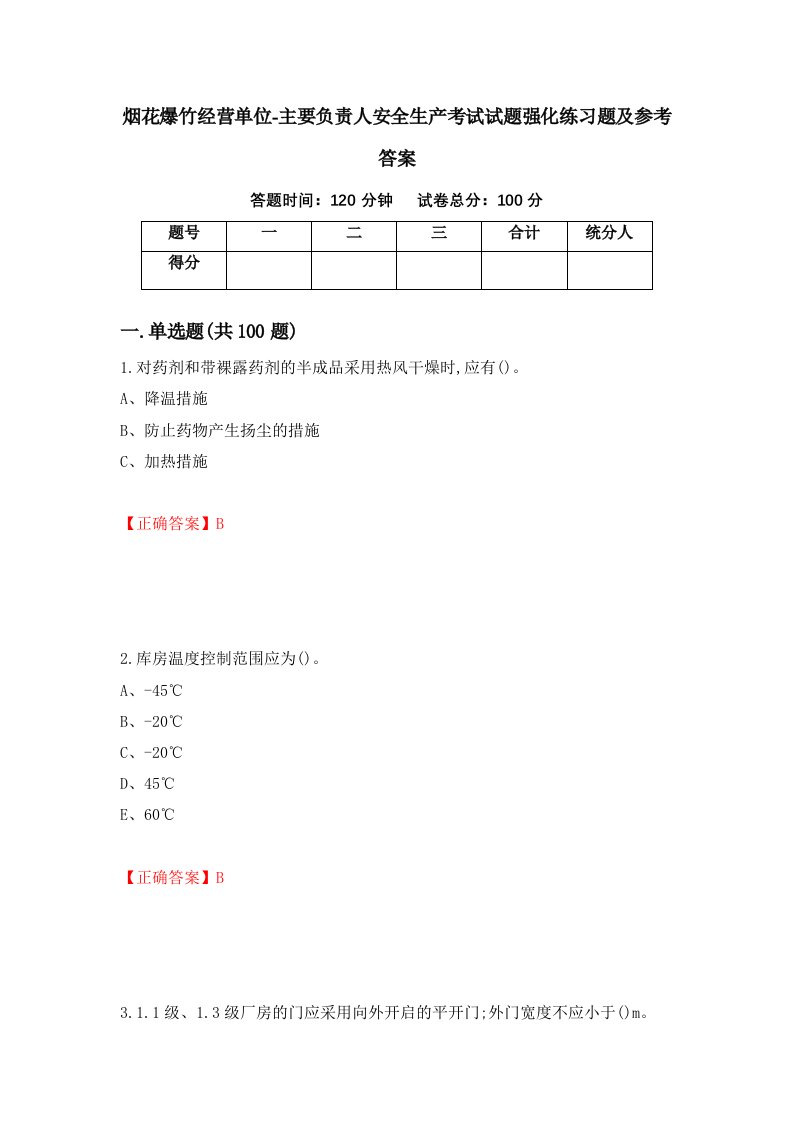 烟花爆竹经营单位-主要负责人安全生产考试试题强化练习题及参考答案

答题时间：120 分钟　试卷总分：100 分

| 题号 | 一 | 二 | 三 | 合计 | 统分人 |
|---|---|---|---|---|---|
| 得分 |  |  |  |  |  |

一.单选题(共 100 题)

1.对药剂和带裸露药剂的半成品采用热风干燥时,应有()。

A、降温措施

B、防止药物产生扬尘的措施

C、加热措施

【正确答案】B

2.库房温度控制范围应为()。

A、-45℃

B、-20℃

C、-20℃

D、45℃

E、60℃

【正确答案】B

3.1.1 级、1.3 级厂房的门应采用向外开启的平开门;外门宽度不应小于()m。